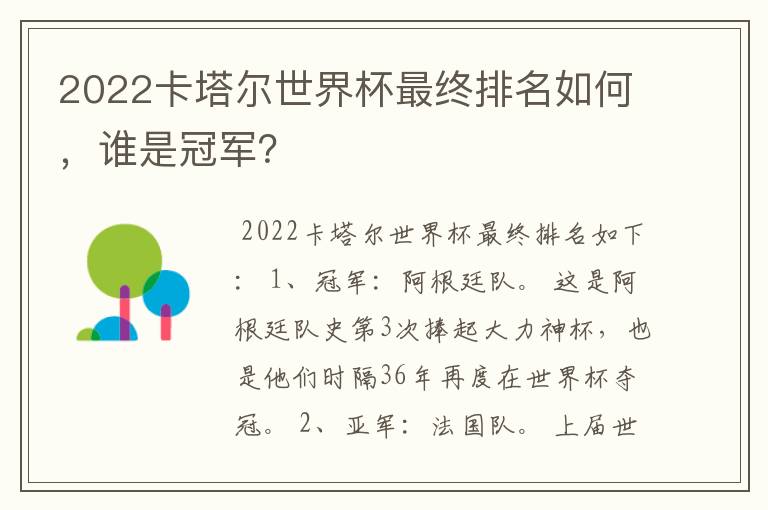 2022卡塔尔世界杯最终排名如何，谁是冠军？

2022卡塔尔世界杯最终排名如下：1、冠军：阿根廷队。这是阿根廷队史第3次捧起大力神杯，也是他们时隔36年再度在世界杯夺冠。2、亚军：法国队。上届世